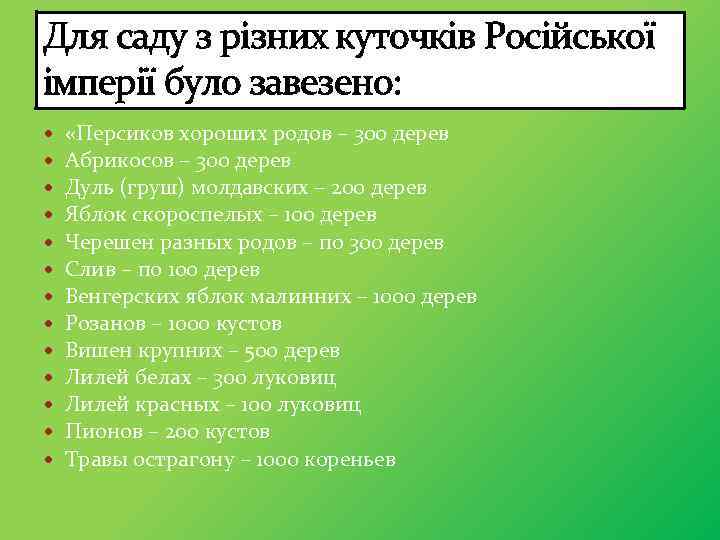 Для саду з різних куточків Російської імперії було завезено:

• «Персиков хороших родов – 300 дерев
• Абрикосов – 300 дерев
• Дуль (груш) молдавских – 200 дерев
• Яблок скороспелых – 100 дерев
• Черешен разных родов – по 300 дерев
• Слив – по 100 дерев
• Венгерских яблок малинних – 1000 дерев
• Розанов – 1000 кустов
• Вишен крупних – 500 дерев
• Лилей белах – 300 луковиц
• Лилей красных – 100 луковиц
• Пионов – 200 кустов
• Травы острагону – 1000 кореньев